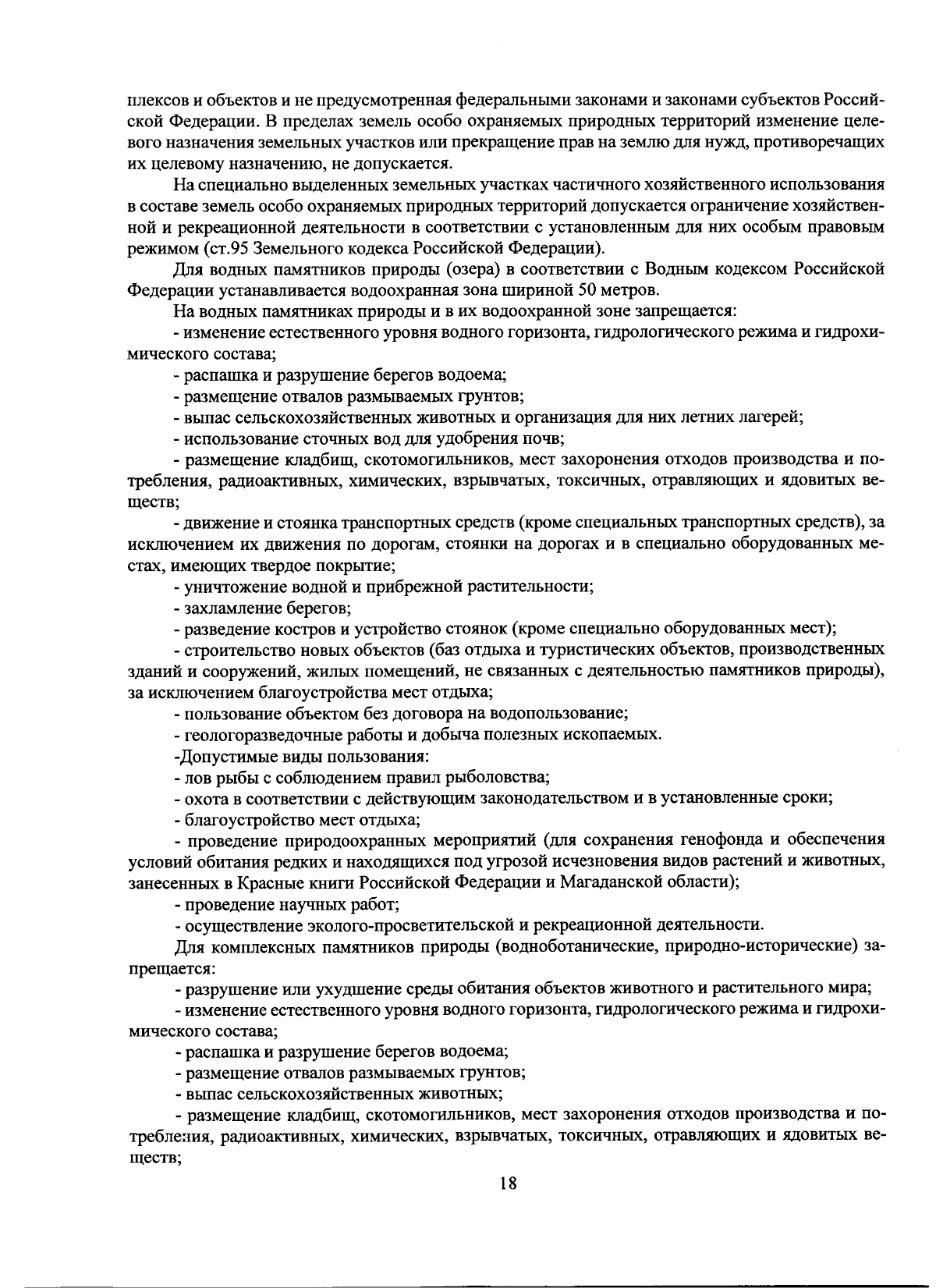 плексов и объектов и не предусмотренная федеральными законами и законами субъектов Российской Федерации. В пределах земель особо охраняемых природных территорий изменение целевого назначения земельных участков или прекращение прав на землю для нужд, противоречащих их целевому назначению, не допускается.

На специально выделенных земельных участках частичного хозяйственного использования в составе земель особо охраняемых природных территорий допускается ограничение хозяйственной и рекреационной деятельности в соответствии с установленным для них особым правовым режимом (ст.95 Земельного кодекса Российской Федерации).

Для водных памятников природы (озера) в соответствии с Водным кодексом Российской Федерации устанавливается водоохранная зона шириной 50 метров.

На водных памятниках природы и в их водоохранной зоне запрещается:

- изменение естественного уровня водного горизонта, гидрологического режима и гидрохимического состава;

- распашка и разрушение берегов водоема;

- размещение отвалов размываемых грунтов;

- выпас сельскохозяйственных животных и организация для них летних лагерей;

- использование сточных вод для удобрения почв;

- размещение кладбищ, скотомогильников, мест захоронения отходов производства и потребления, радиоактивных, химических, взрывчатых, токсичных, отравляющих и ядовитых веществ;

- движение и стоянка транспортных средств (кроме специальных транспортных средств), за исключением их движения по дорогам, стоянки на дорогах и в специально оборудованных местах, имеющих твердое покрытие;

- уничтожение водной и прибрежной растительности;

- захламление берегов;

- разведение костров и устройство стоянок (кроме специально оборудованных мест);

- строительство новых объектов (баз отдыха и туристических объектов, производственных зданий и сооружений, жилых помещений, не связанных с деятельностью памятников природы), за исключением благоустройства мест отдыха;

- пользование объектом без договора на водопользование;

- геологоразведочные работы и добыча полезных ископаемых.

-Допустимые виды пользования:

- лов рыбы с соблюдением правил рыболовства;

- охота в соответствии с действующим законодательством и в установленные сроки;

- благоустройство мест отдыха;

- проведение природоохранных мероприятий (для сохранения генофонда и обеспечения условий обитания редких и находящихся под угрозой исчезновения видов растений и животных, занесенных в Красные книги Российской Федерации и Магаданской области);

- проведение научных работ;

- осуществление эколого-просветительской и рекреационной деятельности.

Для комплексных памятников природы (водноботанические, природно-исторические) запрещается:

- разрушение или ухудшение среды обитания объектов животного и растительного мира;

- изменение естественного уровня водного горизонта, гидрологического режима и гидрохимического состава;

- распашка и разрушение берегов водоема;

- размещение отвалов размываемых грунтов;

- выпас сельскохозяйственных животных;

- размещение кладбищ, скотомогильников, мест захоронения отходов производства и потребления, радиоактивных, химических, взрывчатых, токсичных, отравляющих и ядовитых веществ;

18